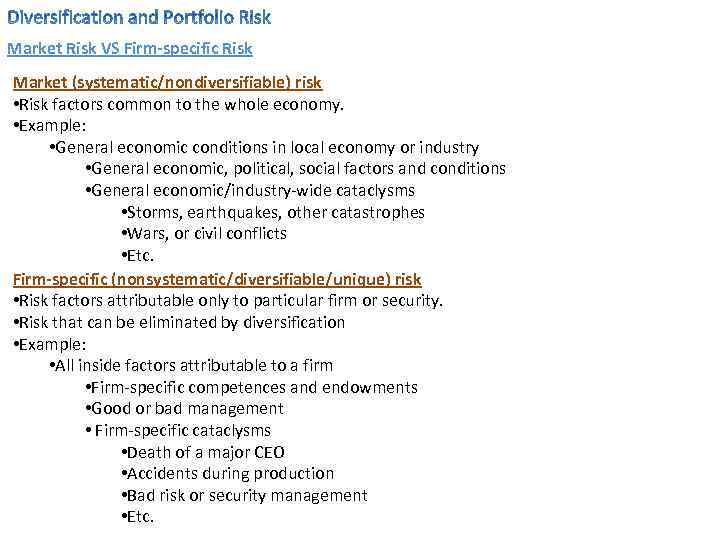 Diversification and Portfolio Risk

Market Risk VS Firm-specific Risk

Market (systematic/nondiversifiable) risk
•Risk factors common to the whole economy.
•Example:
•General economic conditions in local economy or industry
•General economic, political, social factors and conditions
•General economic/industry-wide cataclysms
•Storms, earthquakes, other catastrophes
•Wars, or civil conflicts
•Etc.

Firm-specific (nonsystematic/diversifiable/unique) risk
•Risk factors attributable only to particular firm or security.
•Risk that can be eliminated by diversification
•Example:
•All inside factors attributable to a firm
•Firm-specific competences and endowments
•Good or bad management
• Firm-specific cataclysms
•Death of a major CEO
•Accidents during production
•Bad risk or security management
•Etc.